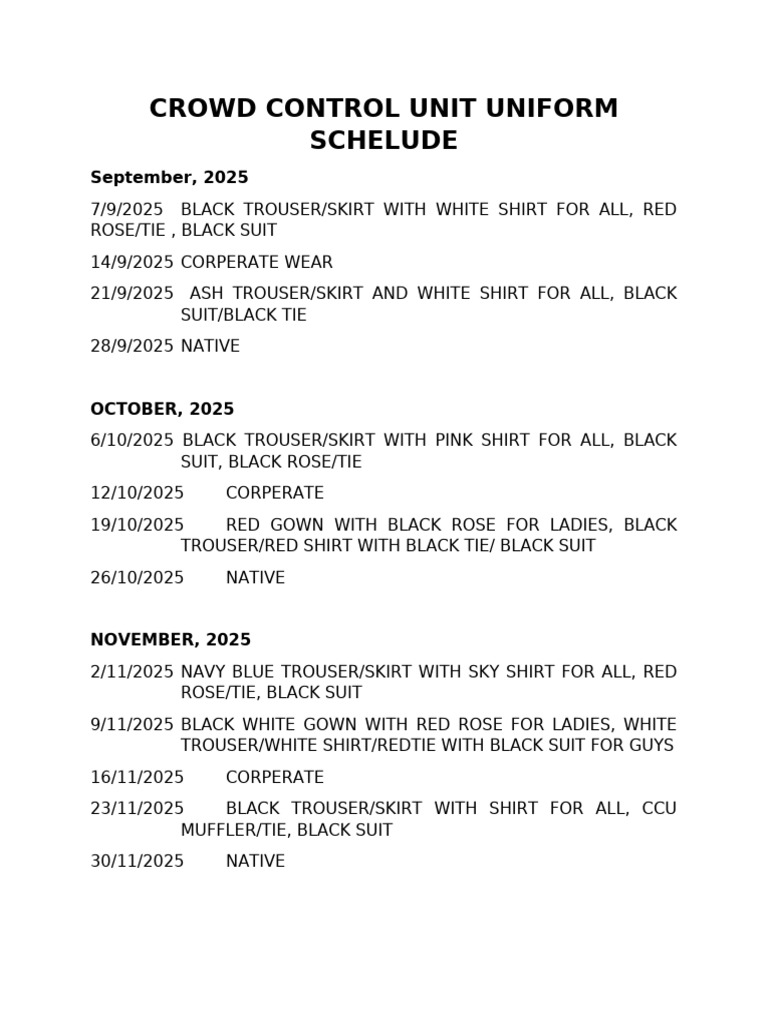 CROWD CONTROL UNIT UNIFORM SCHELUDE

September, 2025

7/9/2025 BLACK TROUSER/SKIRT WITH WHITE SHIRT FOR ALL, RED ROSE/TIE , BLACK SUIT

14/9/2025 CORPERATE WEAR

21/9/2025 ASH TROUSER/SKIRT AND WHITE SHIRT FOR ALL, BLACK SUIT/BLACK TIE

28/9/2025 NATIVE

OCTOBER, 2025

6/10/2025 BLACK TROUSER/SKIRT WITH PINK SHIRT FOR ALL, BLACK SUIT, BLACK ROSE/TIE

12/10/2025 CORPERATE

19/10/2025 RED GOWN WITH BLACK ROSE FOR LADIES, BLACK TROUSER/RED SHIRT WITH BLACK TIE/ BLACK SUIT

26/10/2025 NATIVE

NOVEMBER, 2025

2/11/2025 NAVY BLUE TROUSER/SKIRT WITH SKY SHIRT FOR ALL, RED ROSE/TIE, BLACK SUIT

9/11/2025 BLACK WHITE GOWN WITH RED ROSE FOR LADIES, WHITE TROUSER/WHITE SHIRT/REDTIE WITH BLACK SUIT FOR GUYS

16/11/2025 CORPERATE

23/11/2025 BLACK TROUSER/SKIRT WITH SHIRT FOR ALL, CCU MUFFLER/TIE, BLACK SUIT

30/11/2025 NATIVE